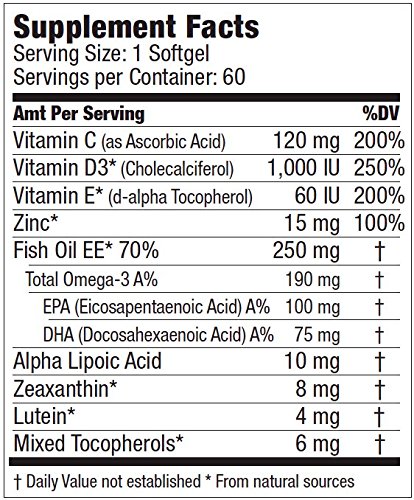 Supplement Facts
Serving Size: 1 Softgel
Servings per Container: 60

| Amt Per Serving | | %DV |
|---|---|---|
| Vitamin C (as Ascorbic Acid) | 120 mg | 200% |
| Vitamin D3* (Cholecalciferol) | 1,000 IU | 250% |
| Vitamin E* (d-alpha Tocopherol) | 60 IU | 200% |
| Zinc* | 15 mg | 100% |
| Fish Oil EE* 70% | 250 mg | † |
| Total Omega-3 A% | 190 mg | † |
| EPA (Eicosapentaenoic Acid) A% | 100 mg | † |
| DHA (Docosahexaenoic Acid) A% | 75 mg | † |
| Alpha Lipoic Acid | 10 mg | † |
| Zeaxanthin* | 8 mg | † |
| Lutein* | 4 mg | † |
| Mixed Tocopherols* | 6 mg | † |

† Daily Value not established * From natural sources